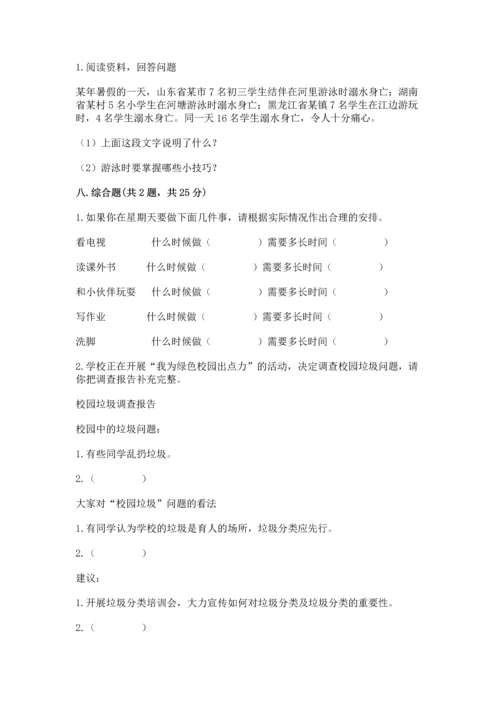 1. 阅读资料，回答问题

某年暑假的一天，山东省某市 7 名初三学生结伴在河里游泳时溺水身亡；湖南省某村 5 名小学生在河塘游泳时溺水身亡；黑龙江省某镇 7 名学生在江边游玩时，4 名学生溺水身亡。同一天 16 名学生溺水身亡，令人十分痛心。

（1）上面这段文字说明了什么？

（2）游泳时要掌握哪些小技巧？

八. 综合题（共 2 题，共 25 分）

1. 如果你在星期天要做下面几件事，请根据实际情况作出合理的安排。

看电视　　什么时候做（　　　）需要多长时间（　　　）

读课外书　　什么时候做（　　　）需要多长时间（　　　）

和小伙伴玩耍　　什么时候做（　　　）需要多长时间（　　　）

写作业　　什么时候做（　　　）需要多长时间（　　　）

洗脚　　什么时候做（　　　）需要多长时间（　　　）

2. 学校正在开展“我为绿色校园出点力”的活动，决定调查校园垃圾问题，请你把调查报告补充完整。

校园垃圾调查报告

校园中的垃圾问题：

1. 有些同学乱扔垃圾。

2.（　　　）

大家对“校园垃圾”问题的看法

1. 有同学认为学校的垃圾是育人的场所，垃圾分类应先行。

2.（　　　）

建议：

1. 开展垃圾分类培训会，大力宣传如何对垃圾分类及垃圾分类的重要性。

2.（　　　）